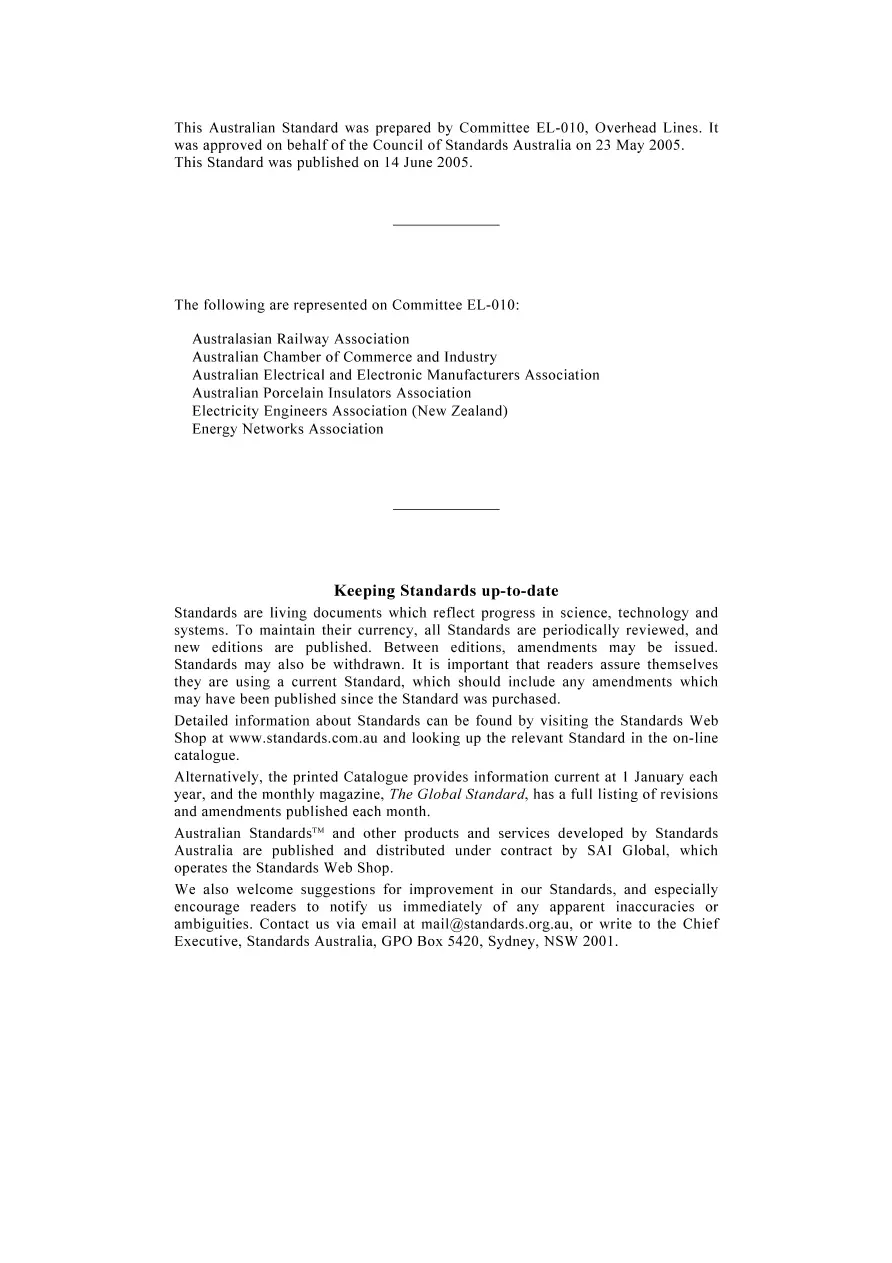 This Australian Standard was prepared by Committee EL-010, Overhead Lines. It was approved on behalf of the Council of Standards Australia on 23 May 2005.
This Standard was published on 14 June 2005.

The following are represented on Committee EL-010:

Australasian Railway Association
Australian Chamber of Commerce and Industry
Australian Electrical and Electronic Manufacturers Association
Australian Porcelain Insulators Association
Electricity Engineers Association (New Zealand)
Energy Networks Association

Keeping Standards up-to-date

Standards are living documents which reflect progress in science, technology and systems. To maintain their currency, all Standards are periodically reviewed, and new editions are published. Between editions, amendments may be issued. Standards may also be withdrawn. It is important that readers assure themselves they are using a current Standard, which should include any amendments which may have been published since the Standard was purchased.

Detailed information about Standards can be found by visiting the Standards Web Shop at www.standards.com.au and looking up the relevant Standard in the on-line catalogue.

Alternatively, the printed Catalogue provides information current at 1 January each year, and the monthly magazine, The Global Standard, has a full listing of revisions and amendments published each month.

Australian Standards™ and other products and services developed by Standards Australia are published and distributed under contract by SAI Global, which operates the Standards Web Shop.

We also welcome suggestions for improvement in our Standards, and especially encourage readers to notify us immediately of any apparent inaccuracies or ambiguities. Contact us via email at mail@standards.org.au, or write to the Chief Executive, Standards Australia, GPO Box 5420, Sydney, NSW 2001.